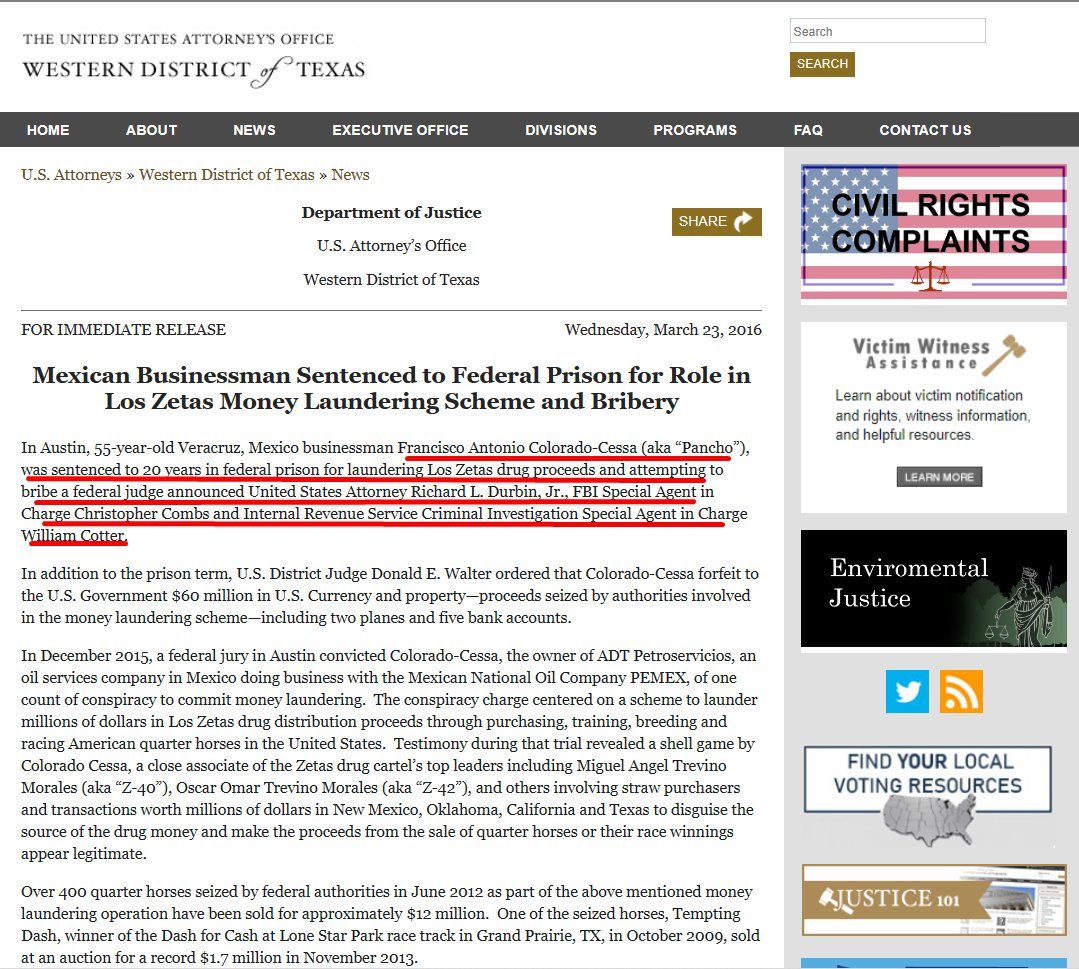 THE UNITED STATES ATTORNEY'S OFFICE
WESTERN DISTRICT of TEXAS

Search
SEARCH

HOME ABOUT NEWS EXECUTIVE OFFICE DIVISIONS PROGRAMS FAQ CONTACT US

U.S. Attorneys » Western District of Texas » News

Department of Justice
U.S. Attorney's Office
Western District of Texas

SHARE

FOR IMMEDIATE RELEASE

Wednesday, March 23, 2016

Mexican Businessman Sentenced to Federal Prison for Role in Los Zetas Money Laundering Scheme and Bribery

In Austin, 55-year-old Veracruz, Mexico businessman Francisco Antonio Colorado-Cessa (aka "Pancho"), was sentenced to 20 years in federal prison for laundering Los Zetas drug proceeds and attempting to bribe a federal judge announced United States Attorney Richard L. Durbin, Jr., FBI Special Agent in Charge Christopher Combs and Internal Revenue Service Criminal Investigation Special Agent in Charge William Cotter.

In addition to the prison term, U.S. District Judge Donald E. Walter ordered that Colorado-Cessa forfeit to the U.S. Government $60 million in U.S. Currency and property—proceeds seized by authorities involved in the money laundering scheme—including two planes and five bank accounts.

In December 2015, a federal jury in Austin convicted Colorado-Cessa, the owner of ADT Petroservicios, an oil services company in Mexico doing business with the Mexican National Oil Company PEMEX, of one count of conspiracy to commit money laundering. The conspiracy charge centered on a scheme to launder millions of dollars in Los Zetas drug distribution proceeds through purchasing, training, breeding and racing American quarter horses in the United States. Testimony during that trial revealed a shell game by Colorado Cessa, a close associate of the Zetas drug cartel's top leaders including Miguel Angel Trevino Morales (aka "Z-40"), Oscar Omar Trevino Morales (aka "Z-42"), and others involving straw purchasers and transactions worth millions of dollars in New Mexico, Oklahoma, California and Texas to disguise the source of the drug money and make the proceeds from the sale of quarter horses or their race winnings appear legitimate.

Over 400 quarter horses seized by federal authorities in June 2012 as part of the above mentioned money laundering operation have been sold for approximately $12 million. One of the seized horses, Tempting Dash, winner of the Dash for Cash at Lone Star Park race track in Grand Prairie, TX, in October 2009, sold at an auction for a record $1.7 million in November 2013.

CIVIL RIGHTS COMPLAINTS

Victim Witness Assistance
Learn about victim notification and rights, witness information, and helpful resources.
LEARN MORE

Enviromental Justice

FIND YOUR LOCAL VOTING RESOURCES

JUSTICE 101